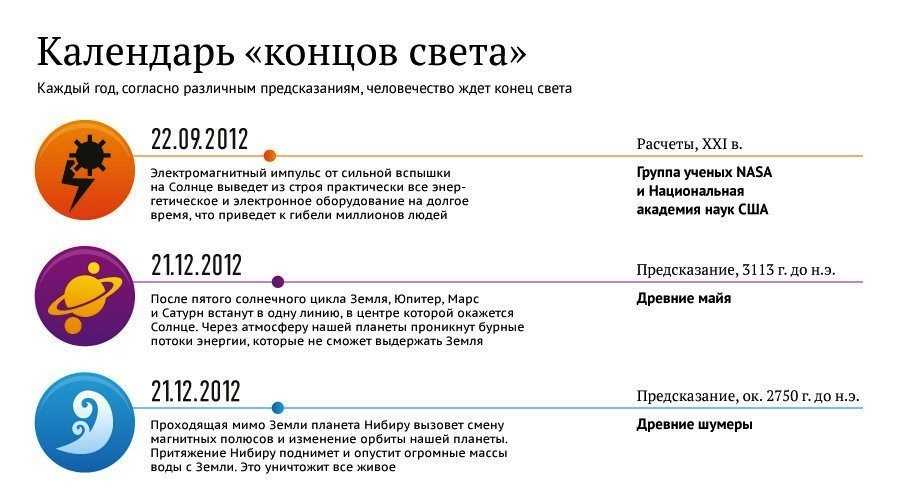 Календарь «концов света»

Каждый год, согласно различным предсказаниям, человечество ждет конец света

22.09.2012

Электромагнитный импульс от сильной вспышки на Солнце выведет из строя практически все энергетическое и электронное оборудование на долгое время, что приведет к гибели миллионов людей

Расчеты, XXI в.

Группа ученых NASA и Национальная академия наук США

21.12.2012

После пятого солнечного цикла Земля, Юпитер, Марс и Сатурн встанут в одну линию, в центре которой окажется Солнце. Через атмосферу нашей планеты проникнут бурные потоки энергии, которые не сможет выдержать Земля

Предсказание, 3113 г. до н.э.

Древние майя

21.12.2012

Проходящая мимо Земли планета Нибиру вызовет смену магнитных полюсов и изменение орбиты нашей планеты. Притяжение Нибиру поднимет и опустит огромные массы воды с Земли. Это уничтожит все живое

Предсказание, ок. 2750 г. до н.э.

Древние шумеры